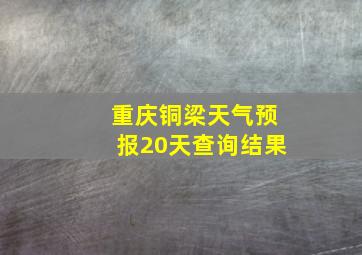 重庆铜梁天气预报20天查询结果